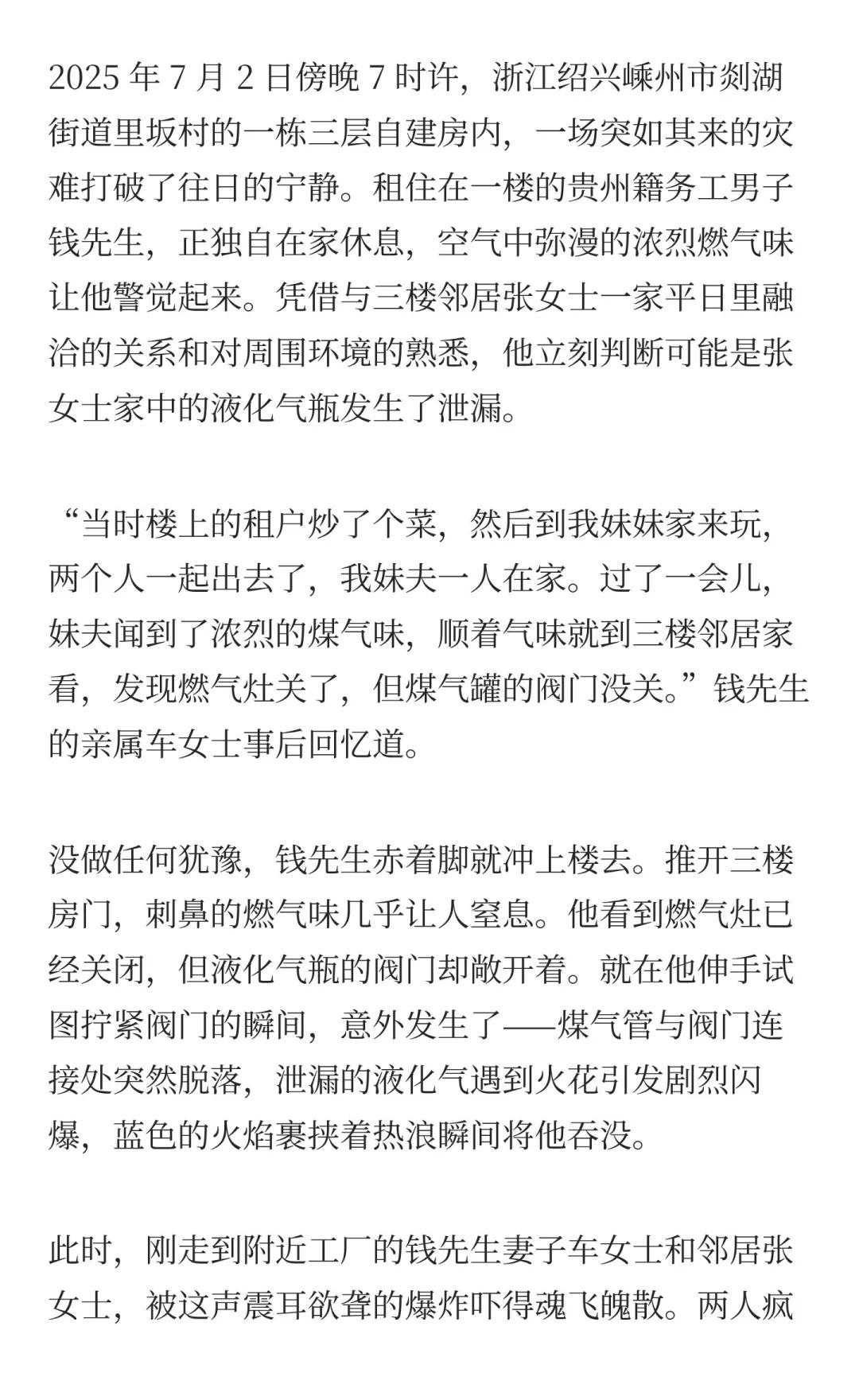 2025 年 7 月 2 日傍晚 7 时许，浙江绍兴嵊州市剡湖街道里坂村的一栋三层自建房内，一场突如其来的灾难打破了往日的宁静。租住在一楼的贵州籍务工男子钱先生，正独自在家休息，空气中弥漫的浓烈燃气味让他警觉起来。凭借与三楼邻居张女士一家平日里融洽的关系和对周围环境的熟悉，他立刻判断可能是张女士家中的液化气瓶发生了泄漏。

“当时楼上的租户炒了个菜，然后到我妹妹家来玩，两个人一起出去了，我妹夫一人在家。过了一会儿，妹夫闻到了浓烈的煤气味，顺着气味就到三楼邻居家看，发现燃气灶关了，但煤气罐的阀门没关。”钱先生的亲属车女士事后回忆道。

没做任何犹豫，钱先生赤着脚就冲上楼去。推开三楼房门，刺鼻的燃气味几乎让人窒息。他看到燃气灶已经关闭，但液化气瓶的阀门却敞开着。就在他伸手试图拧紧阀门的瞬间，意外发生了——煤气管与阀门连接处突然脱落，泄漏的液化气遇到火花引发剧烈闪爆，蓝色的火焰裹挟着热浪瞬间将他吞没。

此时，刚走到附近工厂的钱先生妻子车女士和邻居张女士，被这声震耳欲聋的爆炸吓得魂飞魄散。两人疯